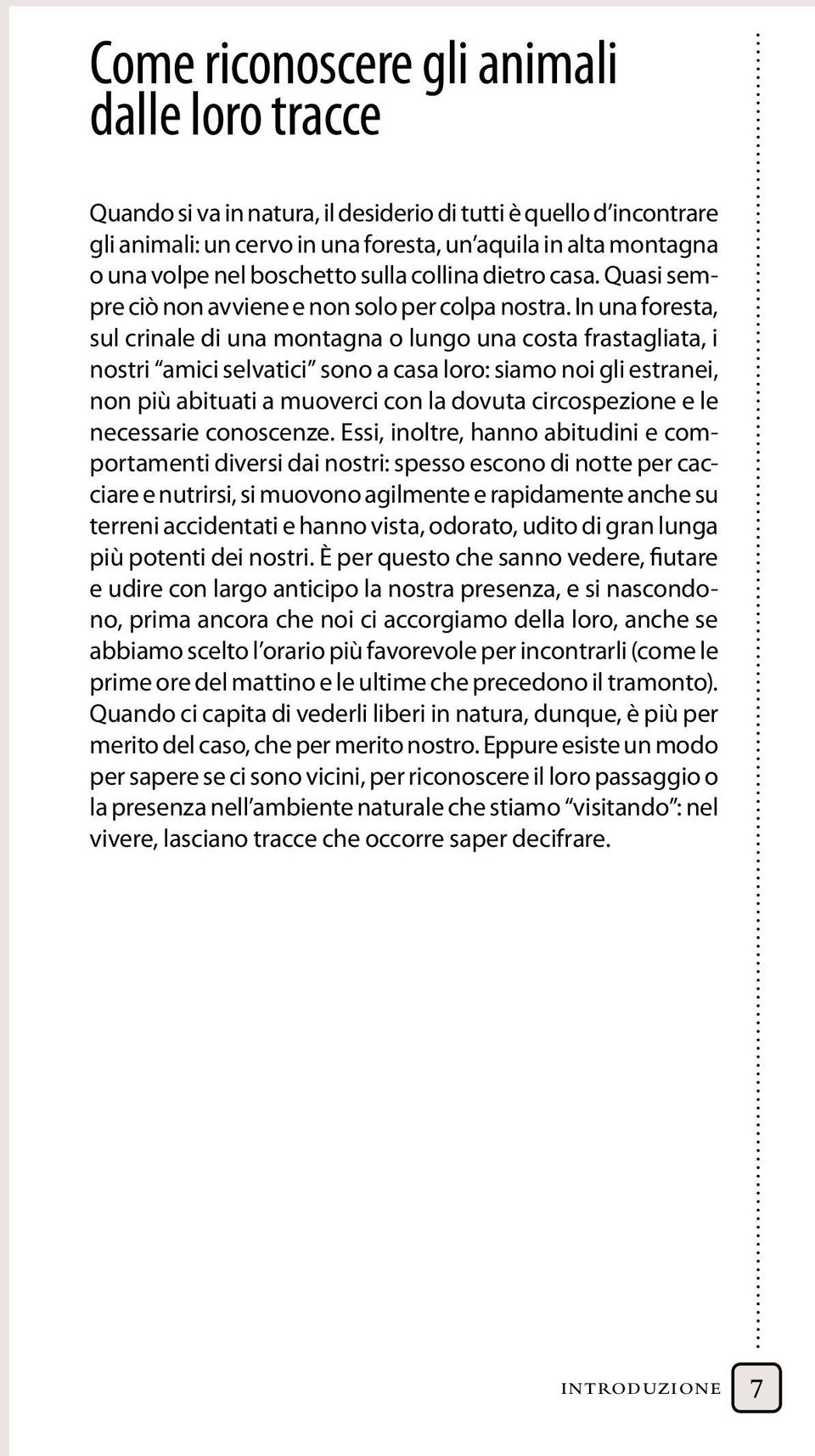 Come riconoscere gli animali dalle loro tracce

Quando si va in natura, il desiderio di tutti è quello d'incontrare gli animali: un cervo in una foresta, un'aquila in alta montagna o una volpe nel boschetto sulla collina dietro casa. Quasi sempre ciò non avviene e non solo per colpa nostra. In una foresta, sul crinale di una montagna o lungo una costa frastagliata, i nostri "amici selvatici" sono a casa loro: siamo noi gli estranei, non più abituati a muoverci con la dovuta circospezione e le necessarie conoscenze. Essi, inoltre, hanno abitudini e comportamenti diversi dai nostri: spesso escono di notte per cacciare e nutrirsi, si muovono agilmente e rapidamente anche su terreni accidentati e hanno vista, odorato, udito di gran lunga più potenti dei nostri. È per questo che sanno vedere, fiutare e udire con largo anticipo la nostra presenza, e si nascondono, prima ancora che noi ci accorgiamo della loro, anche se abbiamo scelto l'orario più favorevole per incontrarli (come le prime ore del mattino e le ultime che precedono il tramonto). Quando ci capita di vederli liberi in natura, dunque, è più per merito del caso, che per merito nostro. Eppure esiste un modo per sapere se ci sono vicini, per riconoscere il loro passaggio o la presenza nell'ambiente naturale che stiamo "visitando": nel vivere, lasciano tracce che occorre saper decifrare.

INTRODUZIONE 7